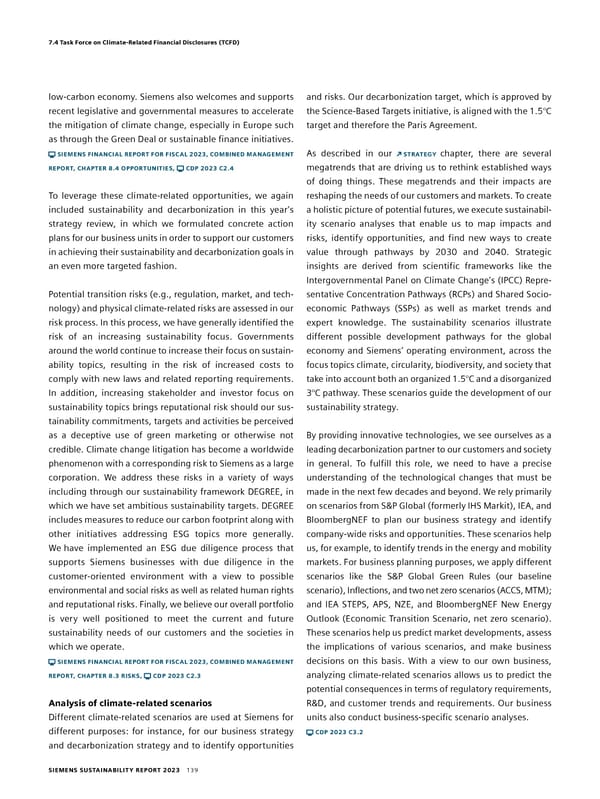 7.4 Task Force on Climate-Related Financial Disclosures (TCFD)

low-carbon economy. Siemens also welcomes and supports recent legislative and governmental measures to accelerate the mitigation of climate change, especially in Europe such as through the Green Deal or sustainable finance initiatives.
SIEMENS FINANCIAL REPORT FOR FISCAL 2023, COMBINED MANAGEMENT REPORT, CHAPTER 8.4 OPPORTUNITIES, CDP 2023 C2.4

To leverage these climate-related opportunities, we again included sustainability and decarbonization in this year's strategy review, in which we formulated concrete action plans for our business units in order to support our customers in achieving their sustainability and decarbonization goals in an even more targeted fashion.

Potential transition risks (e.g., regulation, market, and technology) and physical climate-related risks are assessed in our risk process. In this process, we have generally identified the risk of an increasing sustainability focus. Governments around the world continue to increase their focus on sustainability topics, resulting in the risk of increased costs to comply with new laws and related reporting requirements. In addition, increasing stakeholder and investor focus on sustainability topics brings reputational risk should our sustainability commitments, targets and activities be perceived as a deceptive use of green marketing or otherwise not credible. Climate change litigation has become a worldwide phenomenon with a corresponding risk to Siemens as a large corporation. We address these risks in a variety of ways including through our sustainability framework DEGREE, in which we have set ambitious sustainability targets. DEGREE includes measures to reduce our carbon footprint along with other initiatives addressing ESG topics more generally. We have implemented an ESG due diligence process that supports Siemens businesses with due diligence in the customer-oriented environment with a view to possible environmental and social risks as well as related human rights and reputational risks. Finally, we believe our overall portfolio is very well positioned to meet the current and future sustainability needs of our customers and the societies in which we operate.
SIEMENS FINANCIAL REPORT FOR FISCAL 2023, COMBINED MANAGEMENT REPORT, CHAPTER 8.3 RISKS, CDP 2023 C2.3

Analysis of climate-related scenarios
Different climate-related scenarios are used at Siemens for different purposes: for instance, for our business strategy and decarbonization strategy and to identify opportunities and risks. Our decarbonization target, which is approved by the Science-Based Targets initiative, is aligned with the 1.5°C target and therefore the Paris Agreement.

As described in our STRATEGY chapter, there are several megatrends that are driving us to rethink established ways of doing things. These megatrends and their impacts are reshaping the needs of our customers and markets. To create a holistic picture of potential futures, we execute sustainability scenario analyses that enable us to map impacts and risks, identify opportunities, and find new ways to create value through pathways by 2030 and 2040. Strategic insights are derived from scientific frameworks like the Intergovernmental Panel on Climate Change's (IPCC) Representative Concentration Pathways (RCPs) and Shared Socioeconomic Pathways (SSPs) as well as market trends and expert knowledge. The sustainability scenarios illustrate different possible development pathways for the global economy and Siemens' operating environment, across the focus topics climate, circularity, biodiversity, and society that take into account both an organized 1.5°C and a disorganized 3°C pathway. These scenarios guide the development of our sustainability strategy.

By providing innovative technologies, we see ourselves as a leading decarbonization partner to our customers and society in general. To fulfill this role, we need to have a precise understanding of the technological changes that must be made in the next few decades and beyond. We rely primarily on scenarios from S&P Global (formerly IHS Markit), IEA, and BloombergNEF to plan our business strategy and identify company-wide risks and opportunities. These scenarios help us, for example, to identify trends in the energy and mobility markets. For business planning purposes, we apply different scenarios like the S&P Global Green Rules (our baseline scenario), Inflections, and two net zero scenarios (ACCS, MTM); and IEA STEPS, APS, NZE, and BloombergNEF New Energy Outlook (Economic Transition Scenario, net zero scenario). These scenarios help us predict market developments, assess the implications of various scenarios, and make business decisions on this basis. With a view to our own business, analyzing climate-related scenarios allows us to predict the potential consequences in terms of regulatory requirements, R&D, and customer trends and requirements. Our business units also conduct business-specific scenario analyses.
CDP 2023 C3.2

SIEMENS SUSTAINABILITY REPORT 2023 139